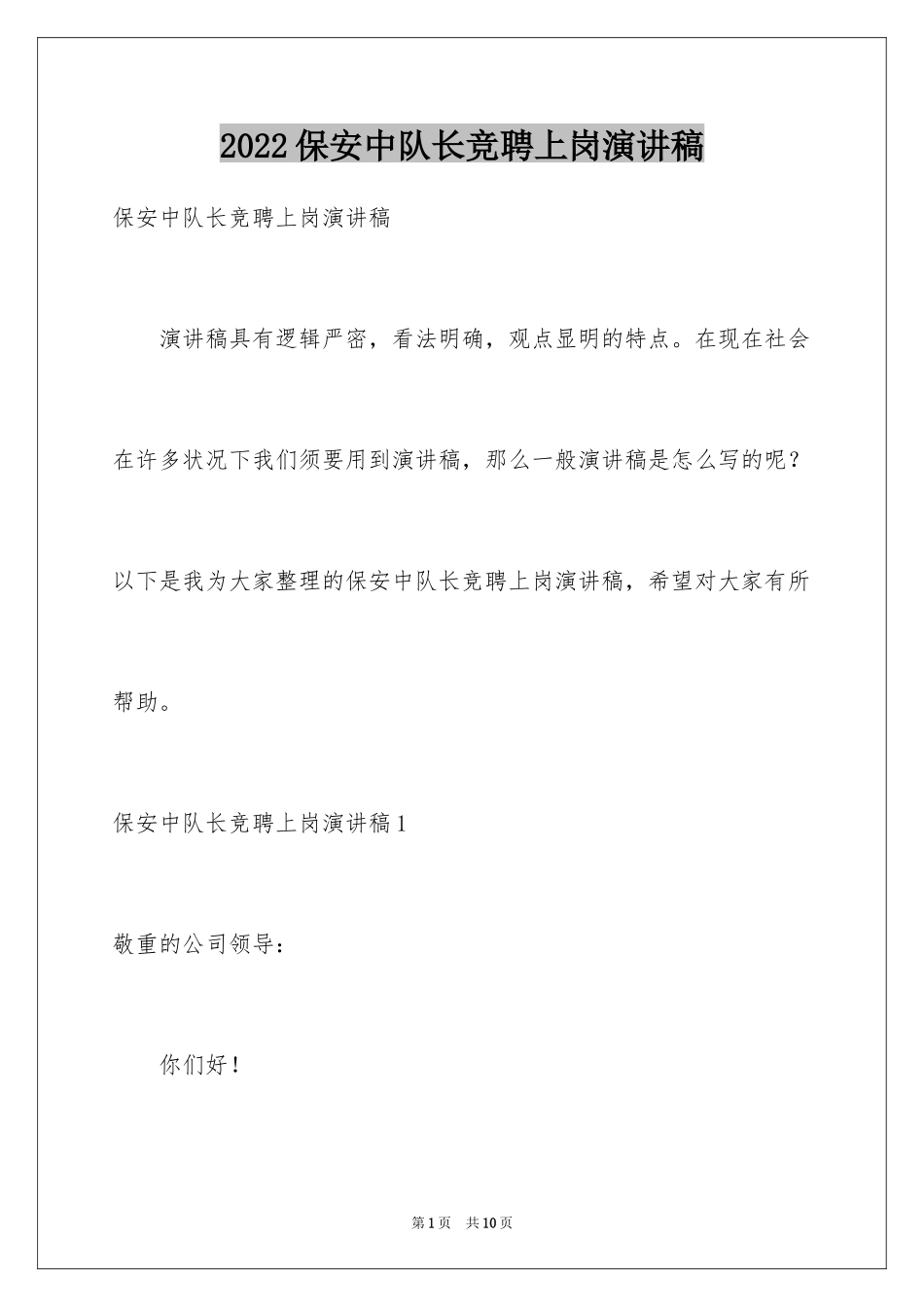 2022保安中队长竞聘上岗演讲稿

保安中队长竞聘上岗演讲稿

演讲稿具有逻辑严密，看法明确，观点显明的特点。在现在社会在许多状况下我们须要用到演讲稿，那么一般演讲稿是怎么写的呢？以下是我为大家整理的保安中队长竞聘上岗演讲稿，希望对大家有所帮助。

保安中队长竞聘上岗演讲稿1

敬重的公司领导：

你们好！

第1页 共10页